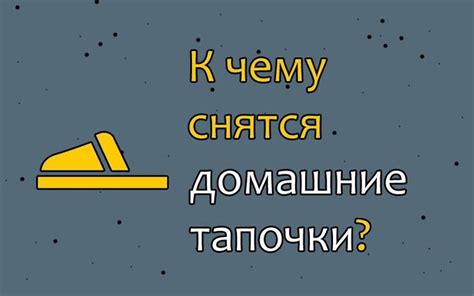 К чему снятся домашние тапочки?